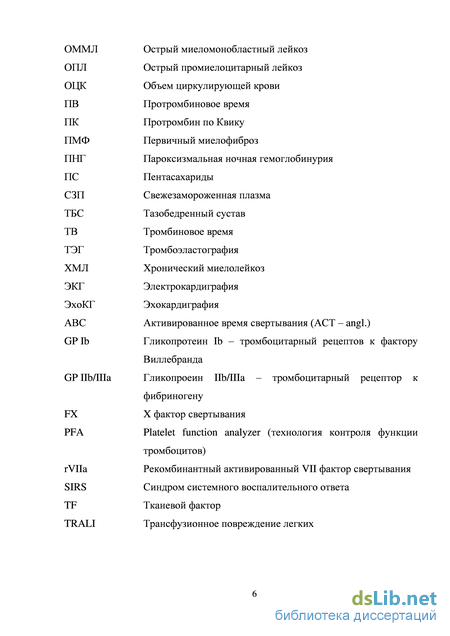 ОММЛ Острый миеломонобластный лейкоз
ОПЛ Острый промиелоцитарный лейкоз
ОЦК Объем циркулирующей крови
ПВ Протромбиновое время
ПК Протромбин по Квику
ПМФ Первичный миелофиброз
ПНГ Пароксизмальная ночная гемоглобинурия
ПС Пентасахариды
СЗП Свежезамороженная плазма
ТБС Тазобедренный сустав
ТВ Тромбиновое время
ТЭГ Тромбоэластография
ХМЛ Хронический миелолейкоз
ЭКГ Электрокардиграфия
ЭхоКГ Эхокардиграфия
АВС Активированное время свертывания (ACT – angl.)
GP Ib Гликопротеин Ib – тромбоцитарный рецептов к фактору Виллебранда
GP IIb/IIIa Гликопроеин IIb/IIIa – тромбоцитарный рецептор к фибриногену
FX X фактор свертывания
PFA Platelet function analyzer (технология контроля функции тромбоцитов)
rVIIa Рекомбинантный активированный VII фактор свертывания
SIRS Синдром системного воспалительного ответа
TF Тканевой фактор
TRALI Трансфузионное повреждение легких

6

dsLib.net
библиотека диссертаций